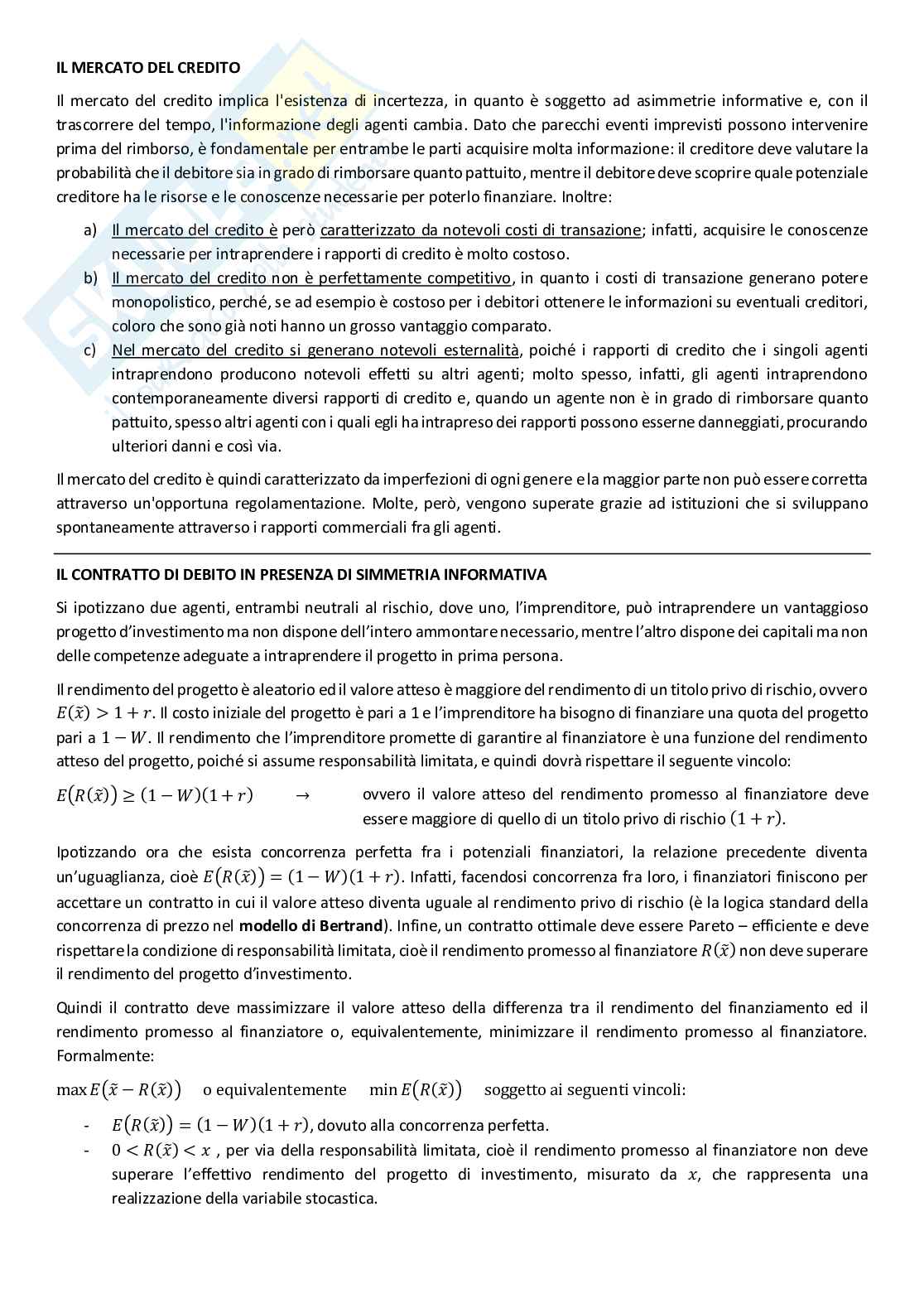 IL MERCATO DEL CREDITO

Il mercato del credito implica l'esistenza di incertezza, in quanto è soggetto ad asimmetrie informative e, con il trascorrere del tempo, l'informazione degli agenti cambia. Dato che parecchi eventi imprevisti possono intervenire prima del rimborso, è fondamentale per entrambe le parti acquisire molta informazione: il creditore deve valutare la probabilità che il debitore sia in grado di rimborsare quanto pattuito, mentre il debitore deve scoprire quale potenziale creditore ha le risorse e le conoscenze necessarie per poterlo finanziare. Inoltre:

a) Il mercato del credito è però caratterizzato da notevoli costi di transazione; infatti, acquisire le conoscenze necessarie per intraprendere i rapporti di credito è molto costoso.
b) Il mercato del credito non è perfettamente competitivo, in quanto i costi di transazione generano potere monopolistico, perché, se ad esempio è costoso per i debitori ottenere le informazioni su eventuali creditori, coloro che sono già noti hanno un grosso vantaggio comparato.
c) Nel mercato del credito si generano notevoli esternalità, poiché i rapporti di credito che i singoli agenti intraprendono producono notevoli effetti su altri agenti; molto spesso, infatti, gli agenti intraprendono contemporaneamente diversi rapporti di credito e, quando un agente non è in grado di rimborsare quanto pattuito, spesso altri agenti con i quali egli ha intrapreso dei rapporti possono esserne danneggiati, procurando ulteriori danni e così via.

Il mercato del credito è quindi caratterizzato da imperfezioni di ogni genere e la maggior parte non può essere corretta attraverso un'opportuna regolamentazione. Molte, però, vengono superate grazie ad istituzioni che si sviluppano spontaneamente attraverso i rapporti commerciali fra gli agenti.

IL CONTRATTO DI DEBITO IN PRESENZA DI SIMMETRIA INFORMATIVA

Si ipotizzano due agenti, entrambi neutrali al rischio, dove uno, l'imprenditore, può intraprendere un vantaggioso progetto d'investimento ma non dispone dell'intero ammontare necessario, mentre l'altro dispone dei capitali ma non delle competenze adeguate a intraprendere il progetto in prima persona.

Il rendimento del progetto è aleatorio ed il valore atteso è maggiore del rendimento di un titolo privo di rischio, ovvero $E(\tilde{x}) > 1 + r$. Il costo iniziale del progetto è pari a 1 e l'imprenditore ha bisogno di finanziare una quota del progetto pari a $1 - W$. Il rendimento che l'imprenditore promette di garantire al finanziatore è una funzione del rendimento atteso del progetto, poiché si assume responsabilità limitata, e quindi dovrà rispettare il seguente vincolo:

$E(R(\tilde{x})) \geq (1 - W)(1 + r)$ $\rightarrow$ ovvero il valore atteso del rendimento promesso al finanziatore deve essere maggiore di quello di un titolo privo di rischio $(1 + r)$.

Ipotizzando ora che esista concorrenza perfetta fra i potenziali finanziatori, la relazione precedente diventa un'uguaglianza, cioè $E(R(\tilde{x})) = (1 - W)(1 + r)$. Infatti, facendosi concorrenza fra loro, i finanziatori finiscono per accettare un contratto in cui il valore atteso diventa uguale al rendimento privo di rischio (è la logica standard della concorrenza di prezzo nel modello di Bertrand). Infine, un contratto ottimale deve essere Pareto – efficiente e deve rispettare la condizione di responsabilità limitata, cioè il rendimento promesso al finanziatore $R(\tilde{x})$ non deve superare il rendimento del progetto d'investimento.

Quindi il contratto deve massimizzare il valore atteso della differenza tra il rendimento del finanziamento ed il rendimento promesso al finanziatore o, equivalentemente, minimizzare il rendimento promesso al finanziatore. Formalmente:

$\max E(\tilde{x} - R(\tilde{x}))$ o equivalentemente $\min E(R(\tilde{x}))$ soggetto ai seguenti vincoli:

- $E(R(\tilde{x})) = (1 - W)(1 + r)$, dovuto alla concorrenza perfetta.
- $0 < R(\tilde{x}) < x$ , per via della responsabilità limitata, cioè il rendimento promesso al finanziatore non deve superare l'effettivo rendimento del progetto di investimento, misurato da $x$, che rappresenta una realizzazione della variabile stocastica.